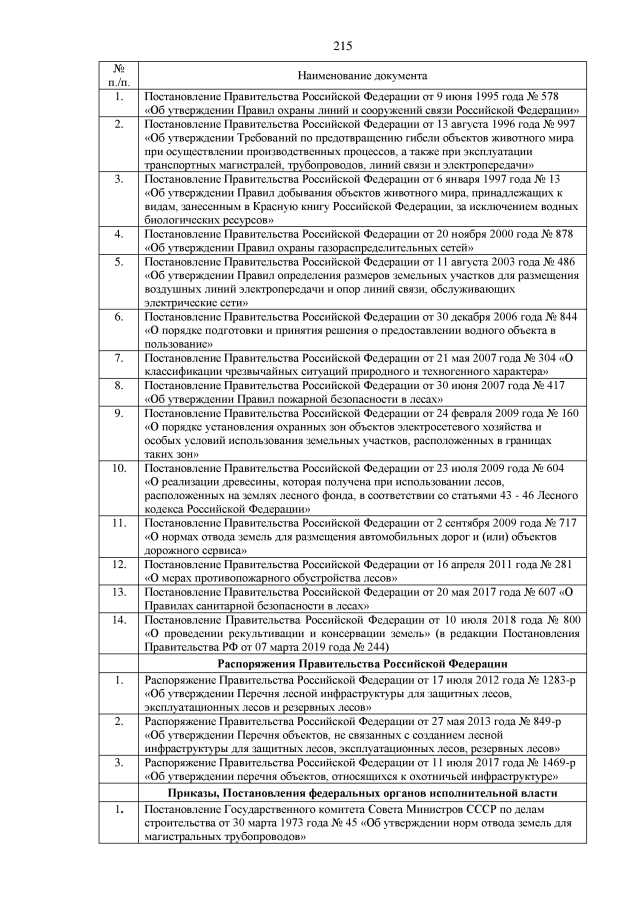 215

| № п./п. | Наименование документа |
|---|---|
| 1. | Постановление Правительства Российской Федерации от 9 июня 1995 года № 578 «Об утверждении Правил охраны линий и сооружений связи Российской Федерации» |
| 2. | Постановление Правительства Российской Федерации от 13 августа 1996 года № 997 «Об утверждении Требований по предотвращению гибели объектов животного мира при осуществлении производственных процессов, а также при эксплуатации транспортных магистралей, трубопроводов, линий связи и электропередачи» |
| 3. | Постановление Правительства Российской Федерации от 6 января 1997 года № 13 «Об утверждении Правил добывания объектов животного мира, принадлежащих к видам, занесенным в Красную книгу Российской Федерации, за исключением водных биологических ресурсов» |
| 4. | Постановление Правительства Российской Федерации от 20 ноября 2000 года № 878 «Об утверждении Правил охраны газораспределительных сетей» |
| 5. | Постановление Правительства Российской Федерации от 11 августа 2003 года № 486 «Об утверждении Правил определения размеров земельных участков для размещения воздушных линий электропередачи и опор линий связи, обслуживающих электрические сети» |
| 6. | Постановление Правительства Российской Федерации от 30 декабря 2006 года № 844 «О порядке подготовки и принятия решения о предоставлении водного объекта в пользование» |
| 7. | Постановление Правительства Российской Федерации от 21 мая 2007 года № 304 «О классификации чрезвычайных ситуаций природного и техногенного характера» |
| 8. | Постановление Правительства Российской Федерации от 30 июня 2007 года № 417 «Об утверждении Правил пожарной безопасности в лесах» |
| 9. | Постановление Правительства Российской Федерации от 24 февраля 2009 года № 160 «О порядке установления охранных зон объектов электросетевого хозяйства и особых условий использования земельных участков, расположенных в границах таких зон» |
| 10. | Постановление Правительства Российской Федерации от 23 июля 2009 года № 604 «О реализации древесины, которая получена при использовании лесов, расположенных на землях лесного фонда, в соответствии со статьями 43 - 46 Лесного кодекса Российской Федерации» |
| 11. | Постановление Правительства Российской Федерации от 2 сентября 2009 года № 717 «О нормах отвода земель для размещения автомобильных дорог и (или) объектов дорожного сервиса» |
| 12. | Постановление Правительства Российской Федерации от 16 апреля 2011 года № 281 «О мерах противопожарного обустройства лесов» |
| 13. | Постановление Правительства Российской Федерации от 20 мая 2017 года № 607 «О Правилах санитарной безопасности в лесах» |
| 14. | Постановление Правительства Российской Федерации от 10 июля 2018 года № 800 «О проведении рекультивации и консервации земель» (в редакции Постановления Правительства РФ от 07 марта 2019 года № 244) |
| | **Распоряжения Правительства Российской Федерации** |
| 1. | Распоряжение Правительства Российской Федерации от 17 июля 2012 года № 1283-р «Об утверждении Перечня лесной инфраструктуры для защитных лесов, эксплуатационных лесов и резервных лесов» |
| 2. | Распоряжение Правительства Российской Федерации от 27 мая 2013 года № 849-р «Об утверждении Перечня объектов, не связанных с созданием лесной инфраструктуры для защитных лесов, эксплуатационных лесов, резервных лесов» |
| 3. | Распоряжение Правительства Российской Федерации от 11 июля 2017 года № 1469-р «Об утверждении перечня объектов, относящихся к охотничьей инфраструктуре» |
| | **Приказы, Постановления федеральных органов исполнительной власти** |
| 1. | Постановление Государственного комитета Совета Министров СССР по делам строительства от 30 марта 1973 года № 45 «Об утверждении норм отвода земель для магистральных трубопроводов» |